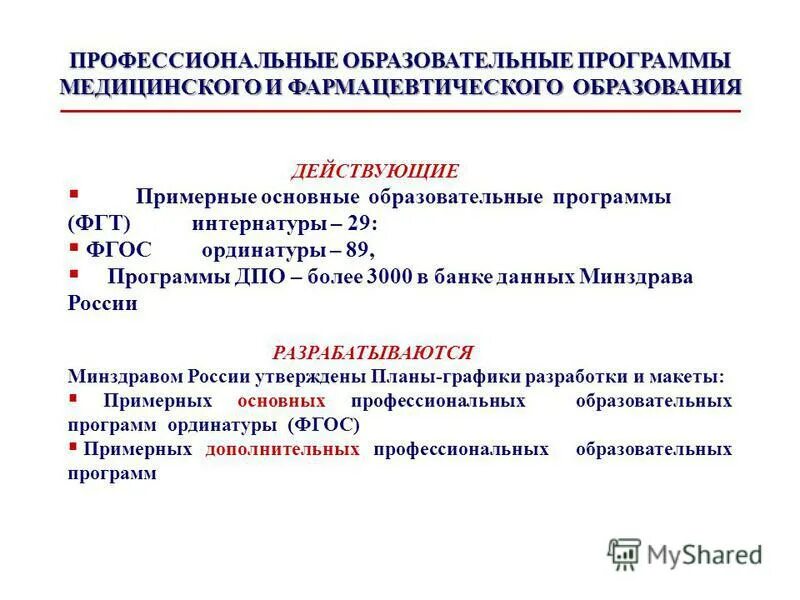 ПРОФЕССИОНАЛЬНЫЕ ОБРАЗОВАТЕЛЬНЫЕ ПРОГРАММЫ МЕДИЦИНСКОГО И ФАРМАЦЕВТИЧЕСКОГО ОБРАЗОВАНИЯ

ДЕЙСТВУЮЩИЕ

▪ Примерные основные образовательные программы (ФГТ) интернатуры – 29:

▪ ФГОС ординатуры – 89,

▪ Программы ДПО – более 3000 в банке данных Минздрава России

РАЗРАБАТЫВАЮТСЯ

Минздравом России утверждены Планы-графики разработки и макеты:

▪ Примерных основных профессиональных образовательных программ ординатуры (ФГОС)

▪ Примерных дополнительных профессиональных образовательных программ

MyShared